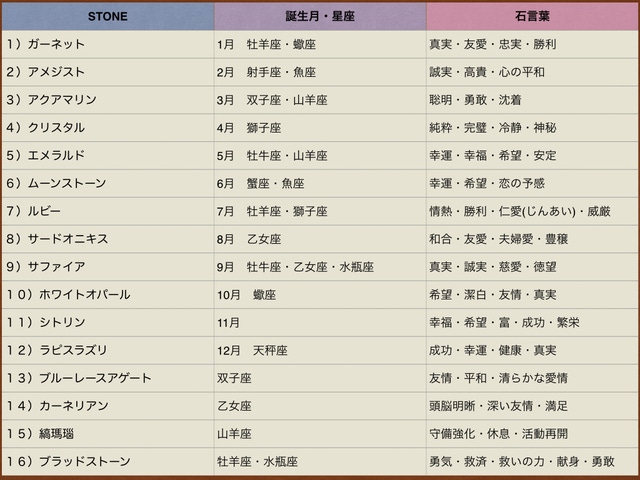 | STONE | 誕生月・星座 | 石言葉 |
|---|---|---|
| 1）ガーネット | 1月 牡羊座・蠍座 | 真実・友愛・忠実・勝利 |
| 2）アメジスト | 2月 射手座・魚座 | 誠実・高貴・心の平和 |
| 3）アクアマリン | 3月 双子座・山羊座 | 聡明・勇敢・沈着 |
| 4）クリスタル | 4月 獅子座 | 純粋・完璧・冷静・神秘 |
| 5）エメラルド | 5月 牡牛座・山羊座 | 幸運・幸福・希望・安定 |
| 6）ムーンストーン | 6月 蟹座・魚座 | 幸運・希望・恋の予感 |
| 7）ルビー | 7月 牡羊座・獅子座 | 情熱・勝利・仁愛(じんあい)・威厳 |
| 8）サードオニキス | 8月 乙女座 | 和合・友愛・夫婦愛・豊穣 |
| 9）サファイア | 9月 牡牛座・乙女座・水瓶座 | 真実・誠実・慈愛・徳望 |
| 10）ホワイトオパール | 10月 蠍座 | 希望・潔白・友情・真実 |
| 11）シトリン | 11月 | 幸福・希望・富・成功・繁栄 |
| 12）ラピスラズリ | 12月 天秤座 | 成功・幸運・健康・真実 |
| 13）ブルーレースアゲート | 双子座 | 友情・平和・清らかな愛情 |
| 14）カーネリアン | 乙女座 | 頭脳明晰・深い友情・満足 |
| 15）縞瑪瑙 | 山羊座 | 守備強化・休息・活動再開 |
| 16）ブラッドストーン | 牡羊座・水瓶座 | 勇気・救済・救いの力・献身・勇敢 |